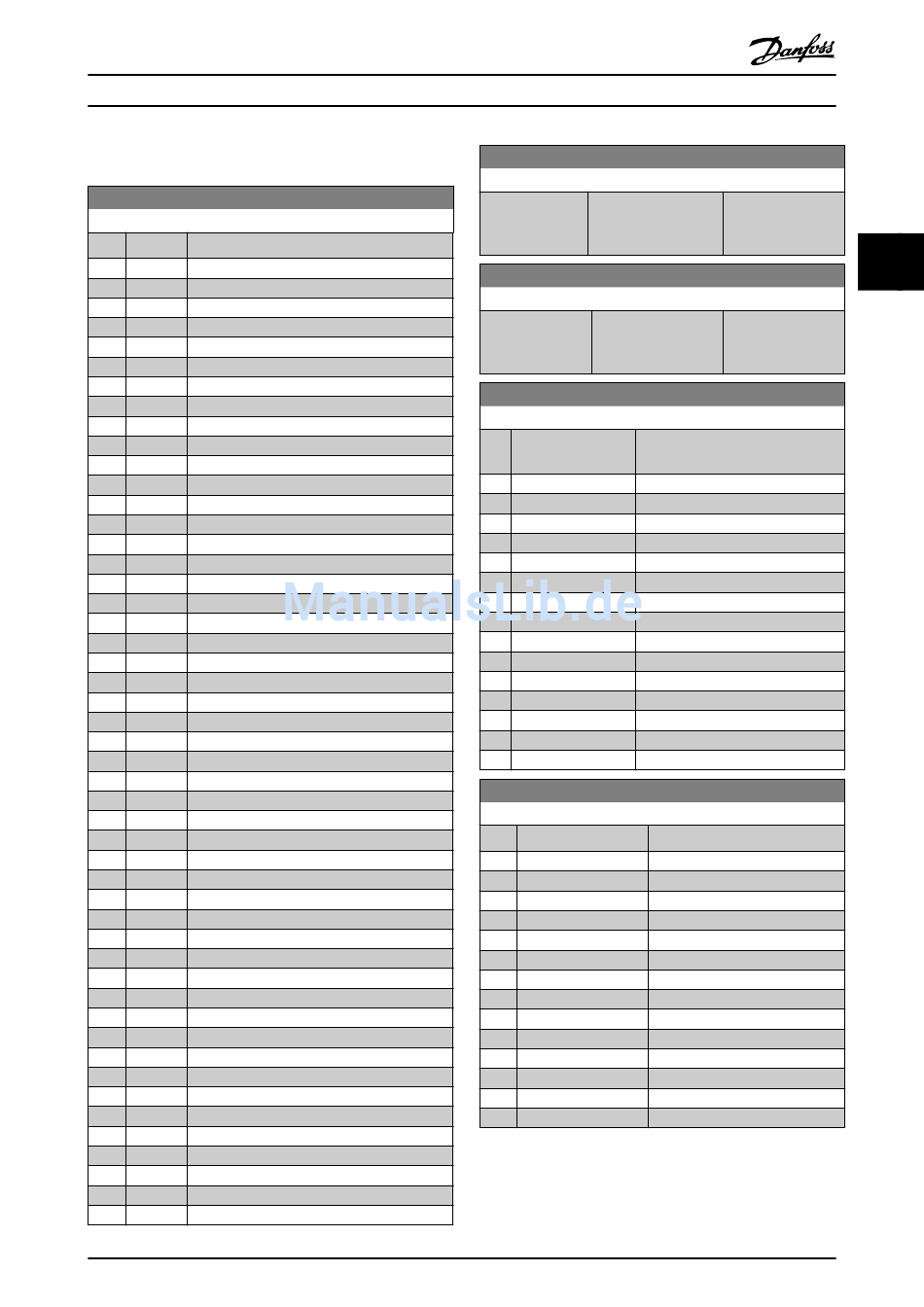 Danfoss

ManualsLib.de